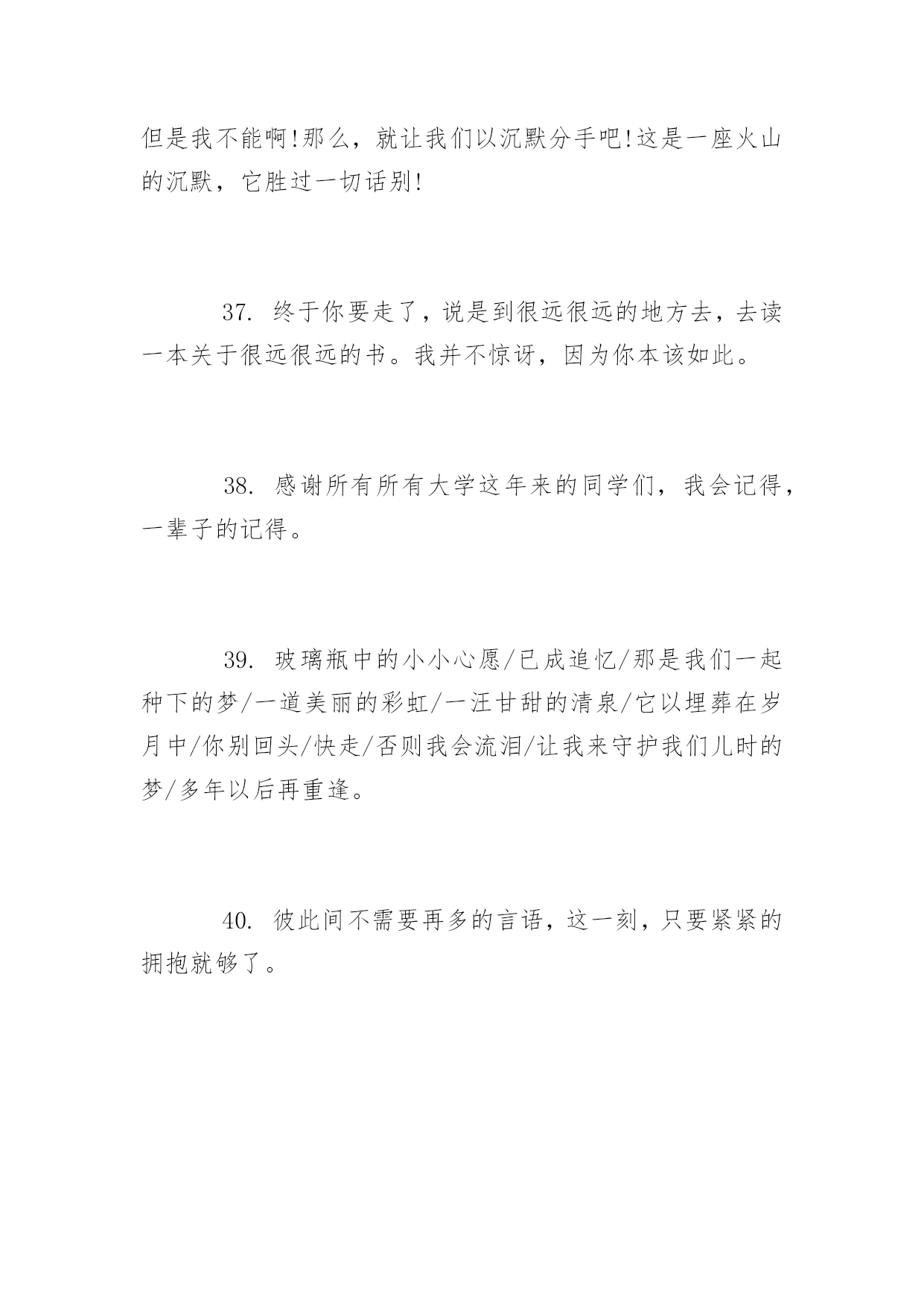 但是我不能啊!那么，就让我们以沉默分手吧!这是一座火山的沉默，它胜过一切话别!

37. 终于你要走了，说是到很远很远的地方去，去读一本关于很远很远的书。我并不惊讶，因为你本该如此。

38. 感谢所有所有大学这年来的同学们，我会记得，一辈子的记得。

39. 玻璃瓶中的小小心愿/已成追忆/那是我们一起种下的梦/一道美丽的彩虹/一汪甘甜的清泉/它以埋葬在岁月中/你别回头/快走/否则我会流泪/让我来守护我们儿时的梦/多年以后再重逢。

40. 彼此间不需要再多的言语，这一刻，只要紧紧的拥抱就够了。